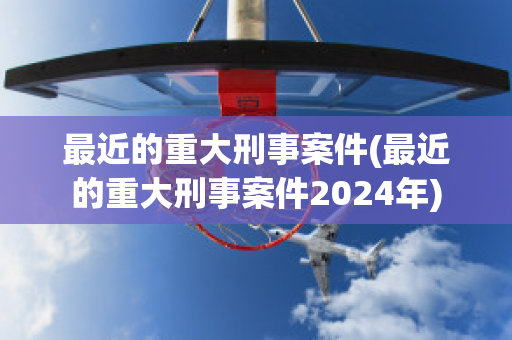 最近的重大刑事案件(最近的重大刑事案件2024年)